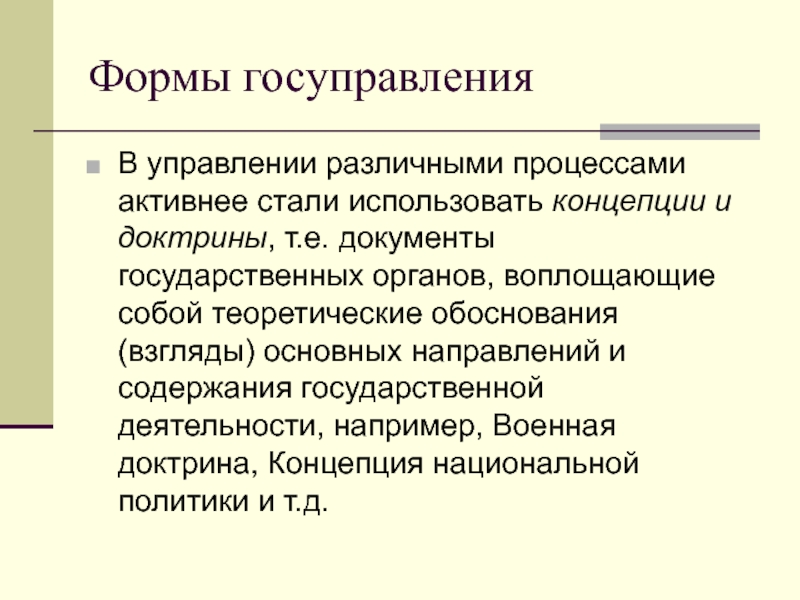 Формы госуправления

В управлении различными процессами активнее стали использовать концепции и доктрины, т.е. документы государственных органов, воплощающие собой теоретические обоснования (взгляды) основных направлений и содержания государственной деятельности, например, Военная доктрина, Концепция национальной политики и т.д.